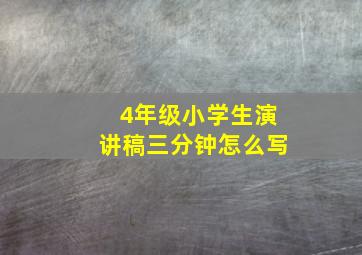 4年级小学生演讲稿三分钟怎么写